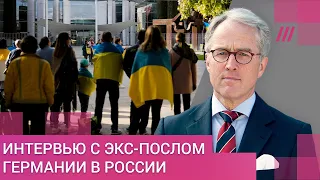 ИНТЕРВЬЮ С ЭКС-ПОСЛОМ ГЕРМАНИИ В РОССИИ